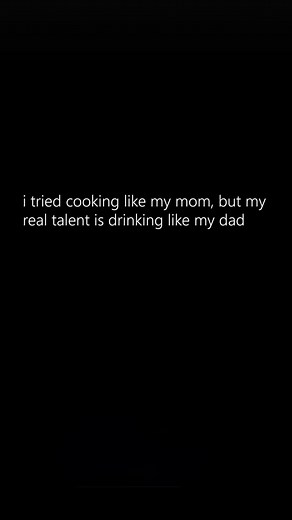 i tried cooking like my mom, but my real talent is drinking like my dad